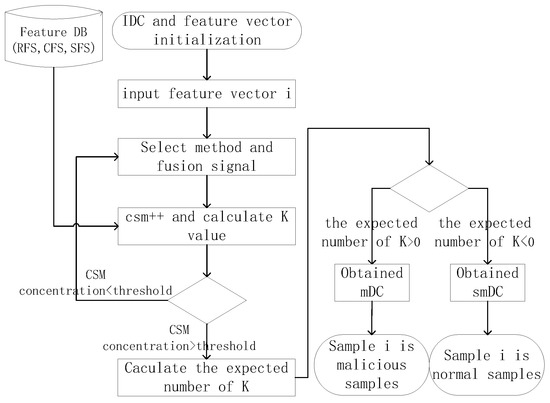 Feature DB (RFS, CFS, SFS)

IDC and feature vector initialization

input feature vector i

Select method and fusion signal

csm++ and calculate K value

CSM concentration<threshold

CSM concentration>threshold

Caculate the expected number of K

the expected number of K>0

the expected number of K<0

Obtained mDC

Obtained smDC

Sample i is malicious samples

Sample i is normal samples